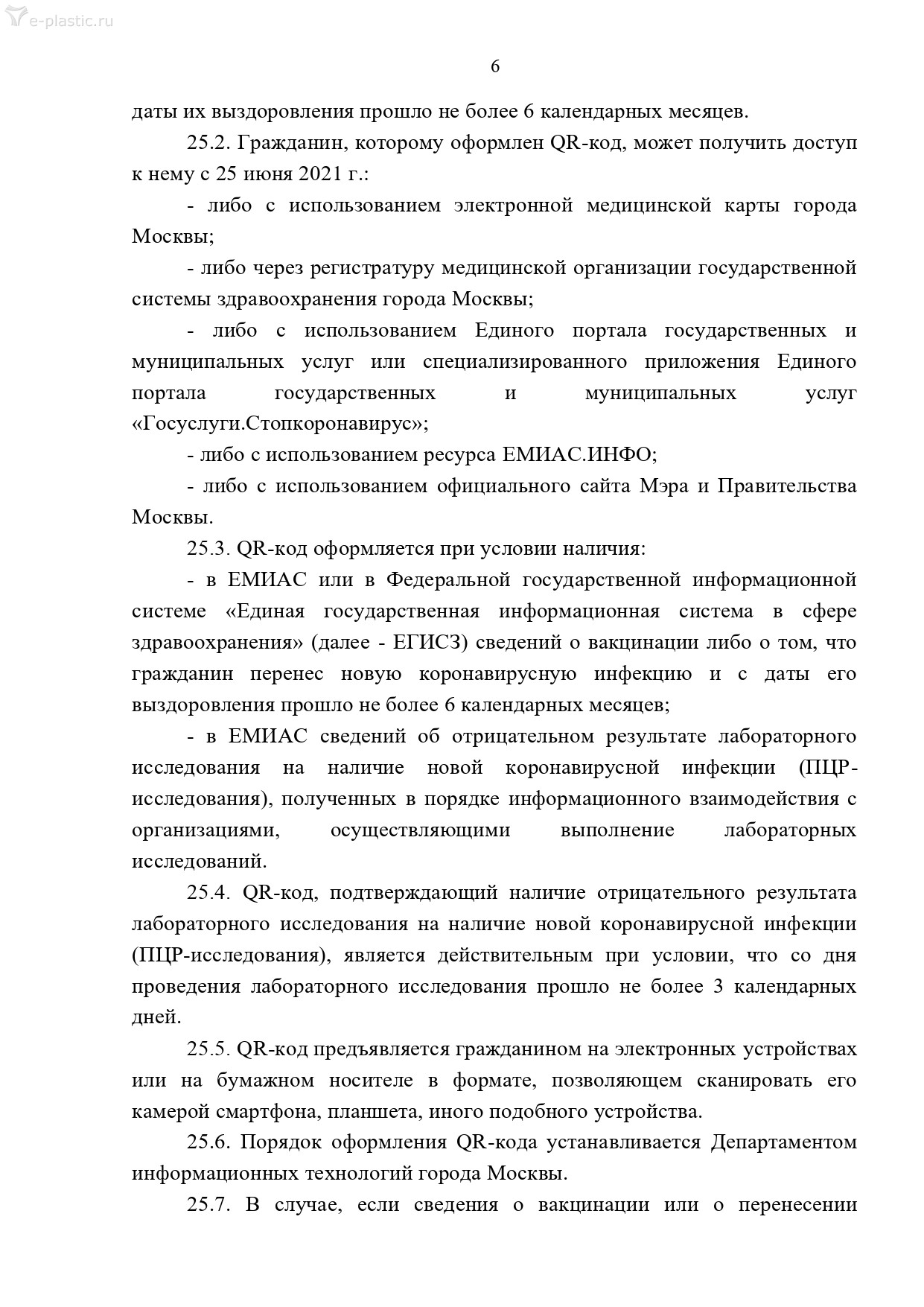 e-plastic.ru

6

даты их выздоровления прошло не более 6 календарных месяцев.

25.2. Гражданин, которому оформлен QR-код, может получить доступ к нему с 25 июня 2021 г.:

- либо с использованием электронной медицинской карты города Москвы;

- либо через регистратуру медицинской организации государственной системы здравоохранения города Москвы;

- либо с использованием Единого портала государственных и муниципальных услуг или специализированного приложения Единого портала государственных и муниципальных услуг «Госуслуги.Стопкоронавирус»;

- либо с использованием ресурса ЕМИАС.ИНФО;

- либо с использованием официального сайта Мэра и Правительства Москвы.

25.3. QR-код оформляется при условии наличия:

- в ЕМИАС или в Федеральной государственной информационной системе «Единая государственная информационная система в сфере здравоохранения» (далее - ЕГИСЗ) сведений о вакцинации либо о том, что гражданин перенес новую коронавирусную инфекцию и с даты его выздоровления прошло не более 6 календарных месяцев;

- в ЕМИАС сведений об отрицательном результате лабораторного исследования на наличие новой коронавирусной инфекции (ПЦР-исследования), полученных в порядке информационного взаимодействия с организациями, осуществляющими выполнение лабораторных исследований.

25.4. QR-код, подтверждающий наличие отрицательного результата лабораторного исследования на наличие новой коронавирусной инфекции (ПЦР-исследования), является действительным при условии, что со дня проведения лабораторного исследования прошло не более 3 календарных дней.

25.5. QR-код предъявляется гражданином на электронных устройствах или на бумажном носителе в формате, позволяющем сканировать его камерой смартфона, планшета, иного подобного устройства.

25.6. Порядок оформления QR-кода устанавливается Департаментом информационных технологий города Москвы.

25.7. В случае, если сведения о вакцинации или о перенесении